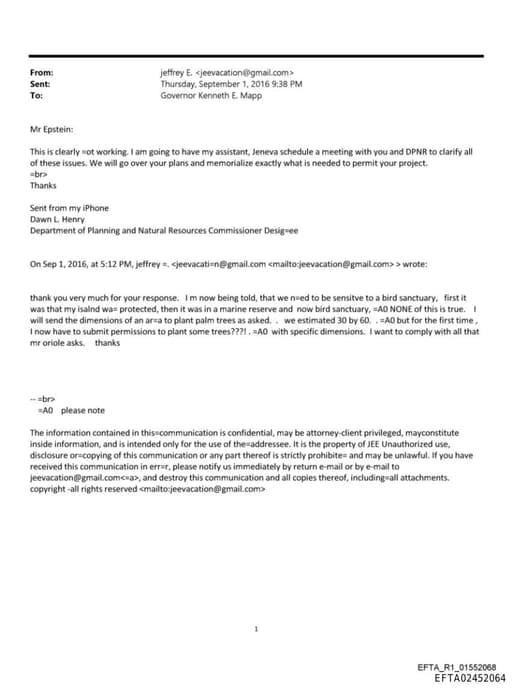 From: jeffrey E. <jeevacation@gmail.com>
Sent: Thursday, September 1, 2016 9:38 PM
To: Governor Kenneth E. Mapp

Mr Epstein:

This is clearly =ot working. I am going to have my assistant, Jeneva schedule a meeting with you and DPNR to clarify all of these issues. We will go over your plans and memorialize exactly what is needed to permit your project.
=br>
Thanks

Sent from my iPhone
Dawn L. Henry
Department of Planning and Natural Resources Commissioner Desig=ee

On Sep 1, 2016, at 5:12 PM, jeffrey =. <jeevacati=n@gmail.com <mailto:jeevacation@gmail.com> > wrote:

thank you very much for your response. I m now being told, that we n=ed to be sensitve to a bird sanctuary, first it was that my isalnd wa= protected, then it was in a marine reserve and now bird sanctuary, =A0 NONE of this is true. I will send the dimensions of an ar=a to plant palm trees as asked. . we estimated 30 by 60. . =A0 but for the first time , I now have to submit permissions to plant some trees???! . =A0 with specific dimensions. I want to comply with all that mr oriole asks. thanks

-- =br>
=A0 please note

The information contained in this=communication is confidential, may be attorney-client privileged, mayconstitute inside information, and is intended only for the use of the=addressee. It is the property of JEE Unauthorized use, disclosure or=copying of this communication or any part thereof is strictly prohibite= and may be unlawful. If you have received this communication in err=r, please notify us immediately by return e-mail or by e-mail to jeevacation@gmail.com<=a>, and destroy this communication and all copies thereof, including=all attachments. copyright -all rights reserved <mailto:jeevacation@gmail.com>

1

EFTA_R1_01552068
EFTA02452064